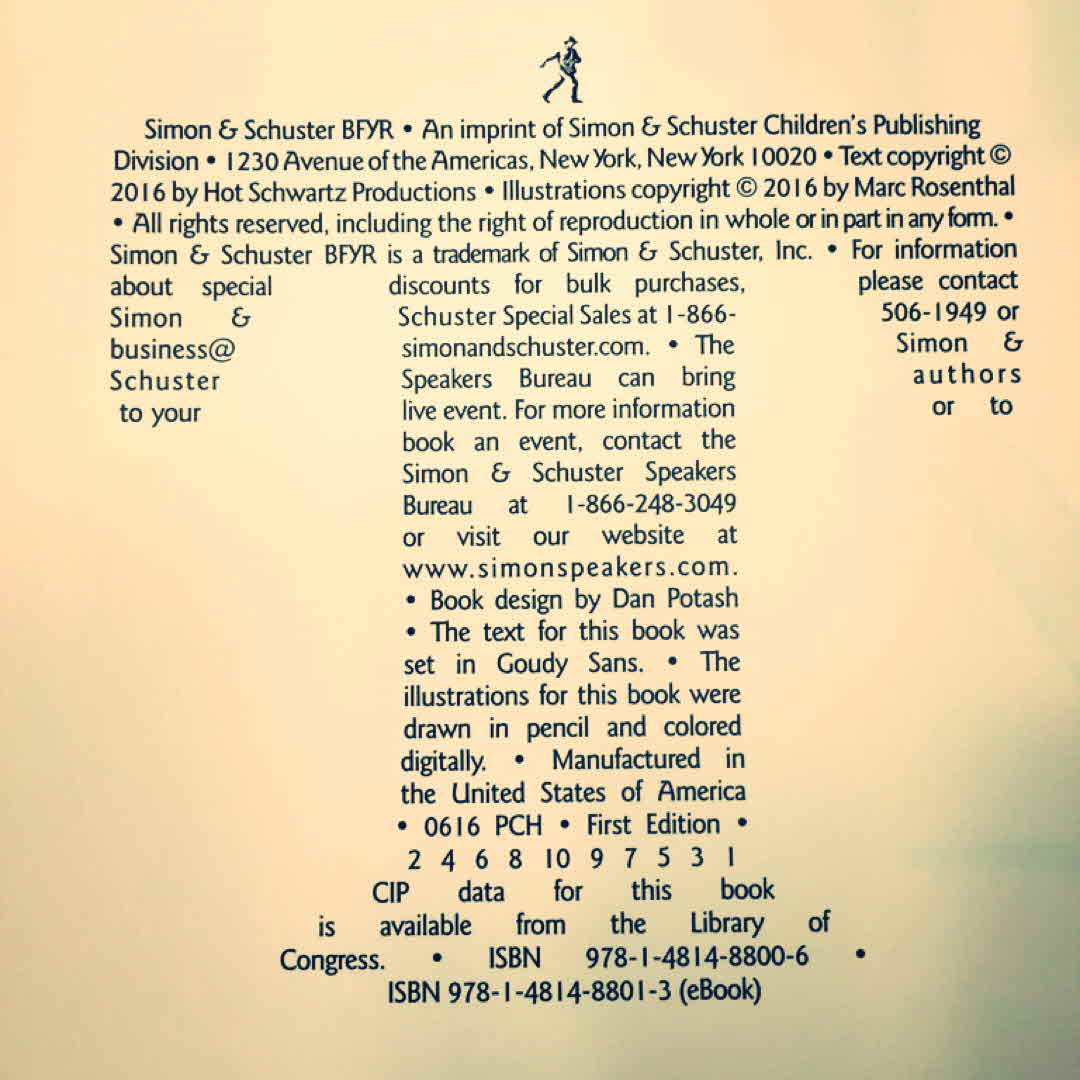 Simon & Schuster BFYR • An imprint of Simon & Schuster Children's Publishing Division • 1230 Avenue of the Americas, New York, New York 10020 • Text copyright © 2016 by Hot Schwartz Productions • Illustrations copyright © 2016 by Marc Rosenthal • All rights reserved, including the right of reproduction in whole or in part in any form. • Simon & Schuster BFYR is a trademark of Simon & Schuster, Inc. • For information about special discounts for bulk purchases, please contact Simon & Schuster Special Sales at 1-866-506-1949 or business@simonandschuster.com. • The Simon & Schuster Speakers Bureau can bring authors to your live event. For more information or to book an event, contact the Simon & Schuster Speakers Bureau at 1-866-248-3049 or visit our website at www.simonspeakers.com. • Book design by Dan Potash • The text for this book was set in Goudy Sans. • The illustrations for this book were drawn in pencil and colored digitally. • Manufactured in the United States of America • 0616 PCH • First Edition • 2 4 6 8 10 9 7 5 3 1 CIP data for this book is available from the Library of Congress. • ISBN 978-1-4814-8800-6 • ISBN 978-1-4814-8801-3 (eBook)